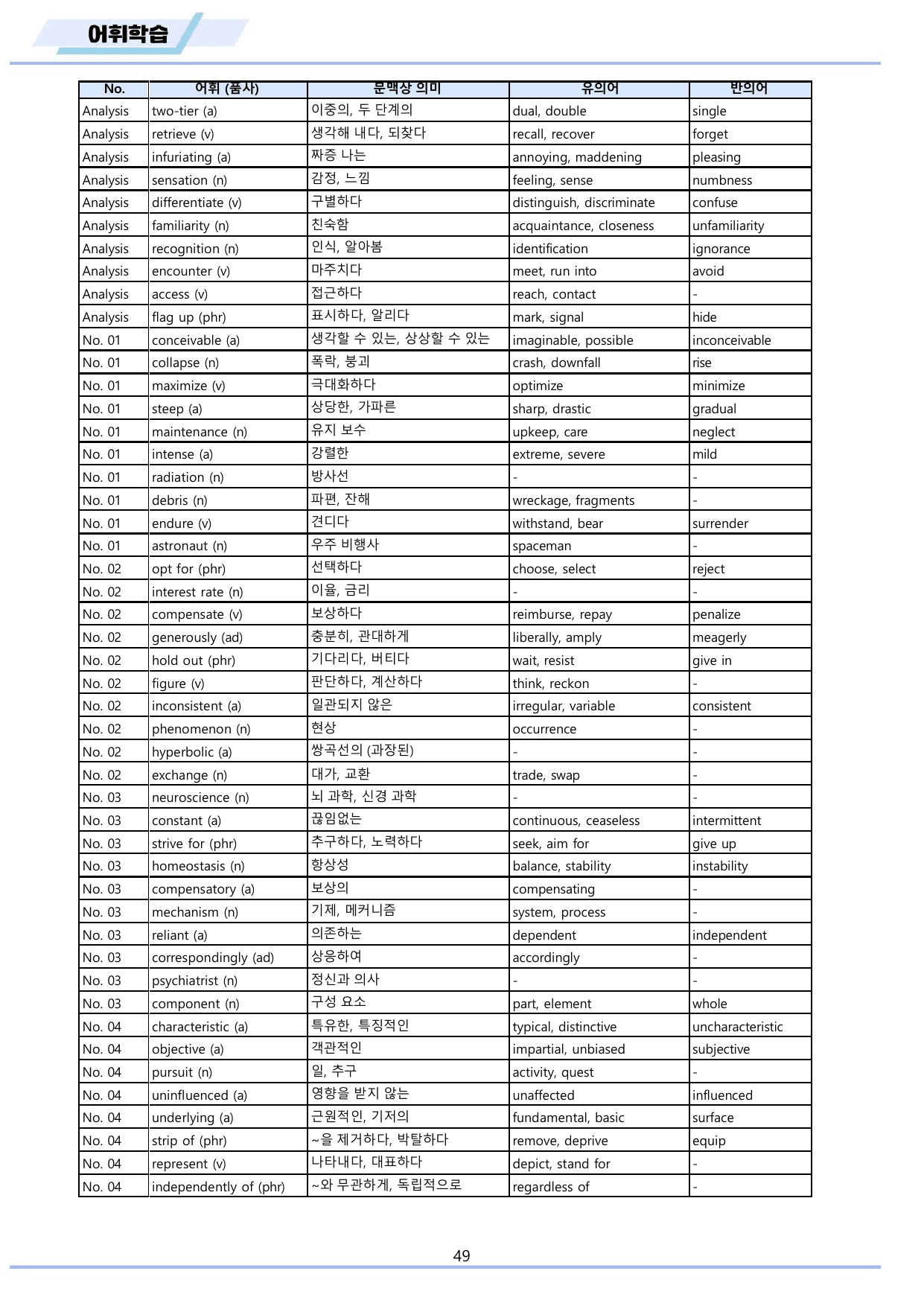 어휘학습

| No. | 어휘 (품사) | 문맥상 의미 | 유의어 | 반의어 |
|---|---|---|---|---|
| Analysis | two-tier (a) | 이중의, 두 단계의 | dual, double | single |
| Analysis | retrieve (v) | 생각해 내다, 되찾다 | recall, recover | forget |
| Analysis | infuriating (a) | 짜증 나는 | annoying, maddening | pleasing |
| Analysis | sensation (n) | 감정, 느낌 | feeling, sense | numbness |
| Analysis | differentiate (v) | 구별하다 | distinguish, discriminate | confuse |
| Analysis | familiarity (n) | 친숙함 | acquaintance, closeness | unfamiliarity |
| Analysis | recognition (n) | 인식, 알아봄 | identification | ignorance |
| Analysis | encounter (v) | 마주치다 | meet, run into | avoid |
| Analysis | access (v) | 접근하다 | reach, contact | - |
| Analysis | flag up (phr) | 표시하다, 알리다 | mark, signal | hide |
| No. 01 | conceivable (a) | 생각할 수 있는, 상상할 수 있는 | imaginable, possible | inconceivable |
| No. 01 | collapse (n) | 폭락, 붕괴 | crash, downfall | rise |
| No. 01 | maximize (v) | 극대화하다 | optimize | minimize |
| No. 01 | steep (a) | 상당한, 가파른 | sharp, drastic | gradual |
| No. 01 | maintenance (n) | 유지 보수 | upkeep, care | neglect |
| No. 01 | intense (a) | 강렬한 | extreme, severe | mild |
| No. 01 | radiation (n) | 방사선 | - | - |
| No. 01 | debris (n) | 파편, 잔해 | wreckage, fragments | - |
| No. 01 | endure (v) | 견디다 | withstand, bear | surrender |
| No. 01 | astronaut (n) | 우주 비행사 | spaceman | - |
| No. 02 | opt for (phr) | 선택하다 | choose, select | reject |
| No. 02 | interest rate (n) | 이율, 금리 | - | - |
| No. 02 | compensate (v) | 보상하다 | reimburse, repay | penalize |
| No. 02 | generously (ad) | 충분히, 관대하게 | liberally, amply | meagerly |
| No. 02 | hold out (phr) | 기다리다, 버티다 | wait, resist | give in |
| No. 02 | figure (v) | 판단하다, 계산하다 | think, reckon | - |
| No. 02 | inconsistent (a) | 일관되지 않은 | irregular, variable | consistent |
| No. 02 | phenomenon (n) | 현상 | occurrence | - |
| No. 02 | hyperbolic (a) | 쌍곡선의 (과장된) | - | - |
| No. 02 | exchange (n) | 대가, 교환 | trade, swap | - |
| No. 03 | neuroscience (n) | 뇌 과학, 신경 과학 | - | - |
| No. 03 | constant (a) | 끊임없는 | continuous, ceaseless | intermittent |
| No. 03 | strive for (phr) | 추구하다, 노력하다 | seek, aim for | give up |
| No. 03 | homeostasis (n) | 항상성 | balance, stability | instability |
| No. 03 | compensatory (a) | 보상의 | compensating | - |
| No. 03 | mechanism (n) | 기제, 메커니즘 | system, process | - |
| No. 03 | reliant (a) | 의존하는 | dependent | independent |
| No. 03 | correspondingly (ad) | 상응하여 | accordingly | - |
| No. 03 | psychiatrist (n) | 정신과 의사 | - | - |
| No. 03 | component (n) | 구성 요소 | part, element | whole |
| No. 04 | characteristic (a) | 특유한, 특징적인 | typical, distinctive | uncharacteristic |
| No. 04 | objective (a) | 객관적인 | impartial, unbiased | subjective |
| No. 04 | pursuit (n) | 일, 추구 | activity, quest | - |
| No. 04 | uninfluenced (a) | 영향을 받지 않는 | unaffected | influenced |
| No. 04 | underlying (a) | 근원적인, 기저의 | fundamental, basic | surface |
| No. 04 | strip of (phr) | ~을 제거하다, 박탈하다 | remove, deprive | equip |
| No. 04 | represent (v) | 나타내다, 대표하다 | depict, stand for | - |
| No. 04 | independently of (phr) | ~와 무관하게, 독립적으로 | regardless of | - |

49